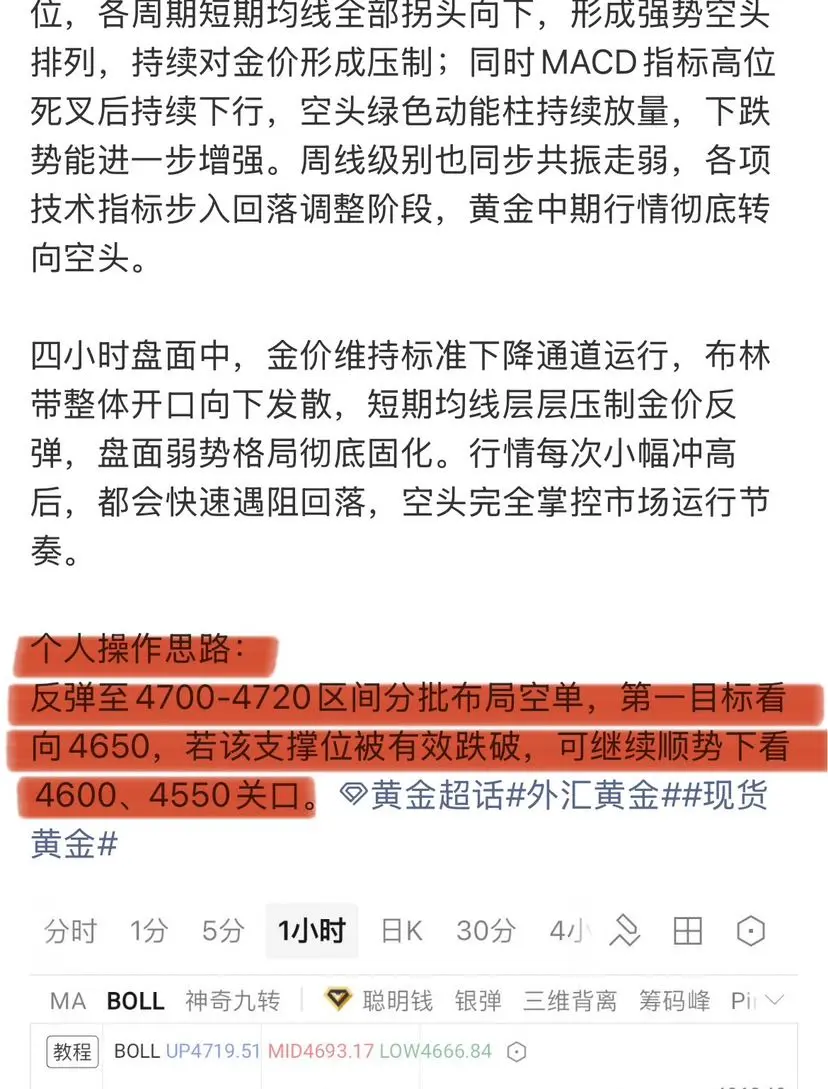 位，各周期短期均线全部拐头向下，形成强势空头排列，持续对金价形成压制；同时MACD指标高位死叉后持续下行，空头绿色动能柱持续放量，下跌势能进一步增强。周线级别也同步共振走弱，各项技术指标步入回落调整阶段，黄金中期行情彻底转向空头。

四小时盘面中，金价维持标准下降通道运行，布林带整体开口向下发散，短期均线层层压制金价反弹，盘面弱势格局彻底固化。行情每次小幅冲高后，都会快速遇阻回落，空头完全掌控市场运行节奏。

个人操作思路：
反弹至4700-4720区间分批布局空单，第一目标看向4650，若该支撑位被有效跌破，可继续顺势下看4600、4550关口。黄金超话#外汇黄金##现货黄金#

分时 1分 5分 1小时 日K 30分 4小

MA BOLL 神奇九转 聪明钱 银弹 三维背离 筹码峰 Pi

教程 BOLL UP4719.51 MID4693.17 LOW4666.84